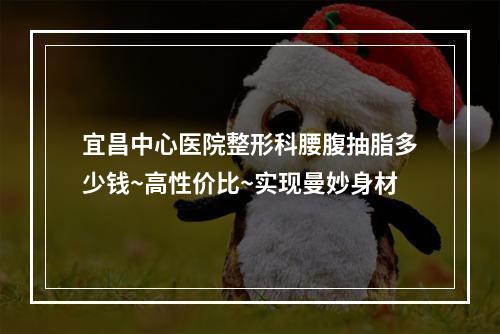 宜昌中心医院整形科腰腹抽脂多少钱~高性价比~实现曼妙身材